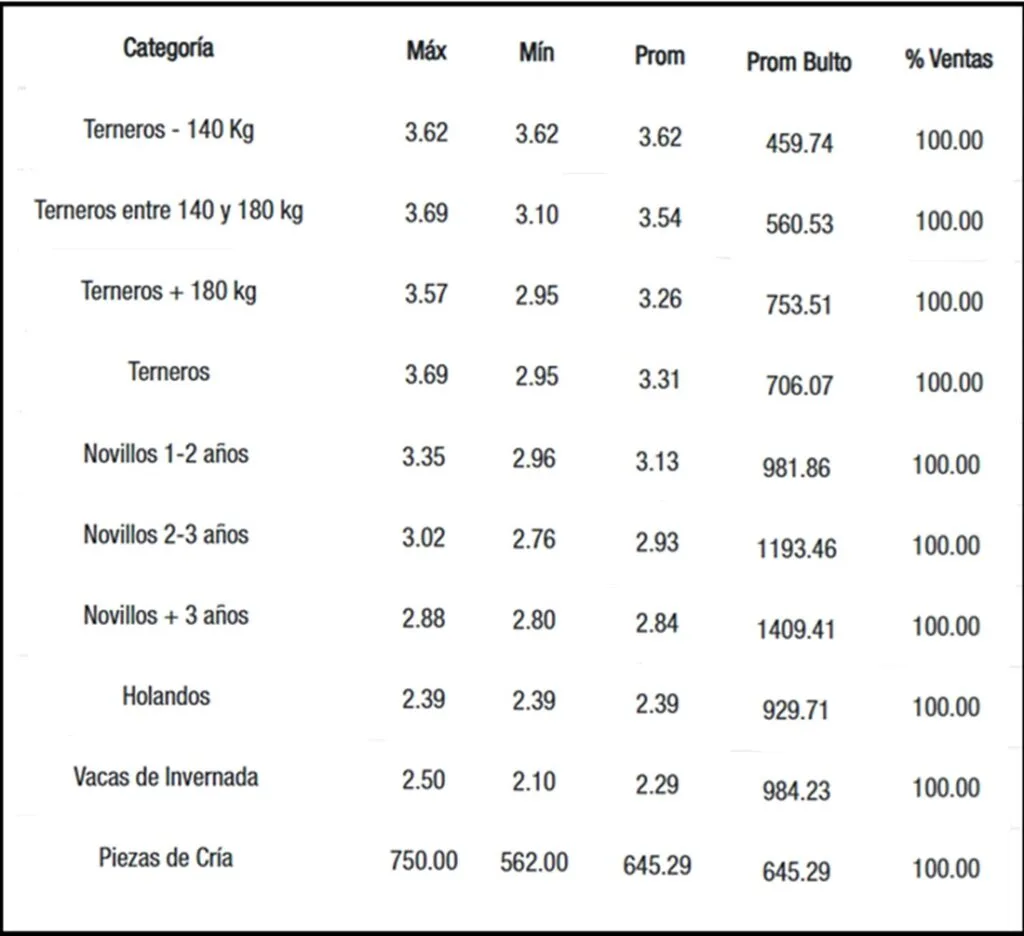 | Categoría | Máx | Mín | Prom | Prom Bulto | % Ventas |
|---|---|---|---|---|---|
| Terneros - 140 Kg | 3.62 | 3.62 | 3.62 | 459.74 | 100.00 |
| Terneros entre 140 y 180 kg | 3.69 | 3.10 | 3.54 | 560.53 | 100.00 |
| Terneros + 180 kg | 3.57 | 2.95 | 3.26 | 753.51 | 100.00 |
| Terneros | 3.69 | 2.95 | 3.31 | 706.07 | 100.00 |
| Novillos 1-2 años | 3.35 | 2.96 | 3.13 | 981.86 | 100.00 |
| Novillos 2-3 años | 3.02 | 2.76 | 2.93 | 1193.46 | 100.00 |
| Novillos + 3 años | 2.88 | 2.80 | 2.84 | 1409.41 | 100.00 |
| Holandos | 2.39 | 2.39 | 2.39 | 929.71 | 100.00 |
| Vacas de Invernada | 2.50 | 2.10 | 2.29 | 984.23 | 100.00 |
| Piezas de Cría | 750.00 | 562.00 | 645.29 | 645.29 | 100.00 |